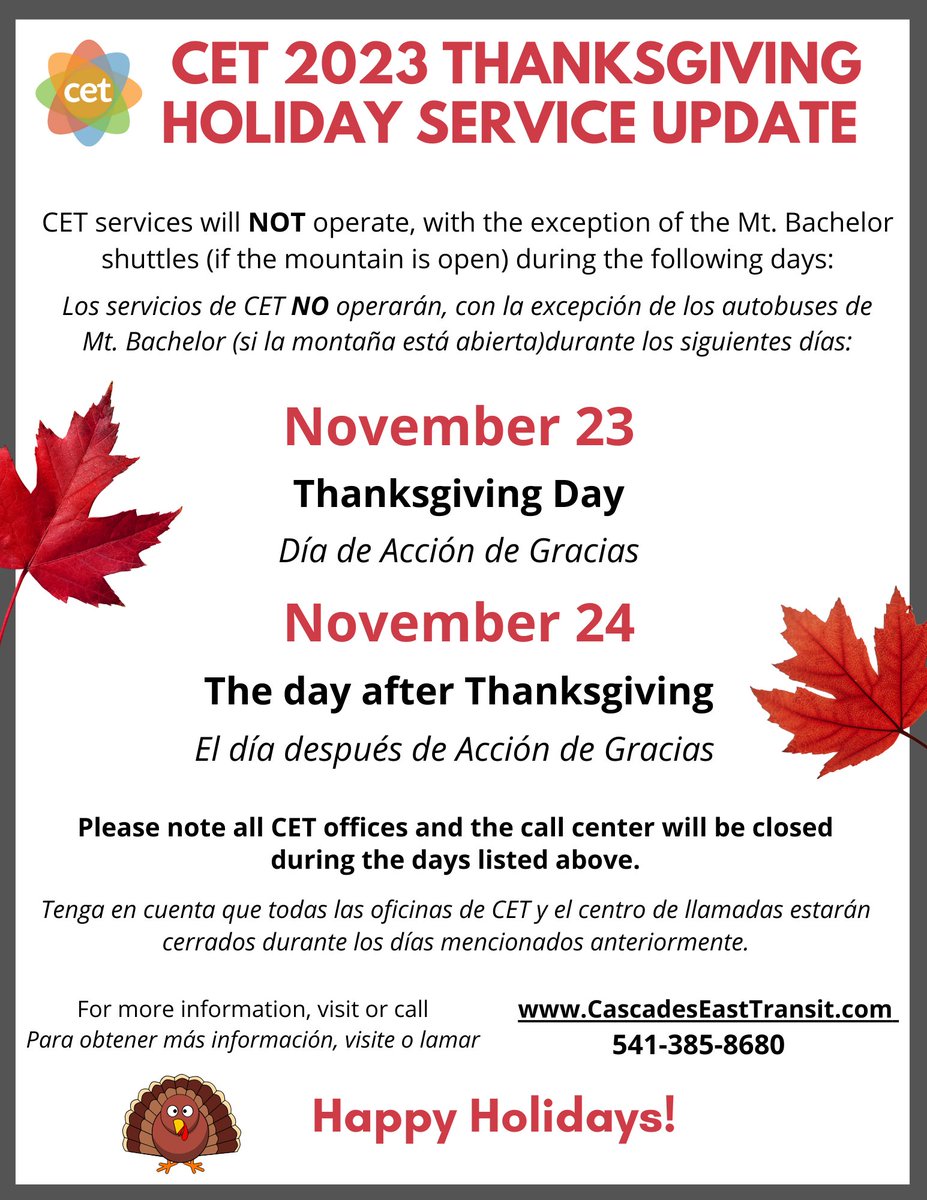 cet

CET 2023 THANKSGIVING HOLIDAY SERVICE UPDATE

CET services will NOT operate, with the exception of the Mt. Bachelor shuttles (if the mountain is open) during the following days:

Los servicios de CET NO operarán, con la excepción de los autobuses de Mt. Bachelor (si la montaña está abierta)durante los siguientes días:

November 23

Thanksgiving Day

Día de Acción de Gracias

November 24

The day after Thanksgiving

El día después de Acción de Gracias

Please note all CET offices and the call center will be closed during the days listed above.

Tenga en cuenta que todas las oficinas de CET y el centro de llamadas estarán cerrados durante los días mencionados anteriormente.

For more information, visit or call
Para obtener más información, visite o lamar

www.CascadesEastTransit.com
541-385-8680

Happy Holidays!